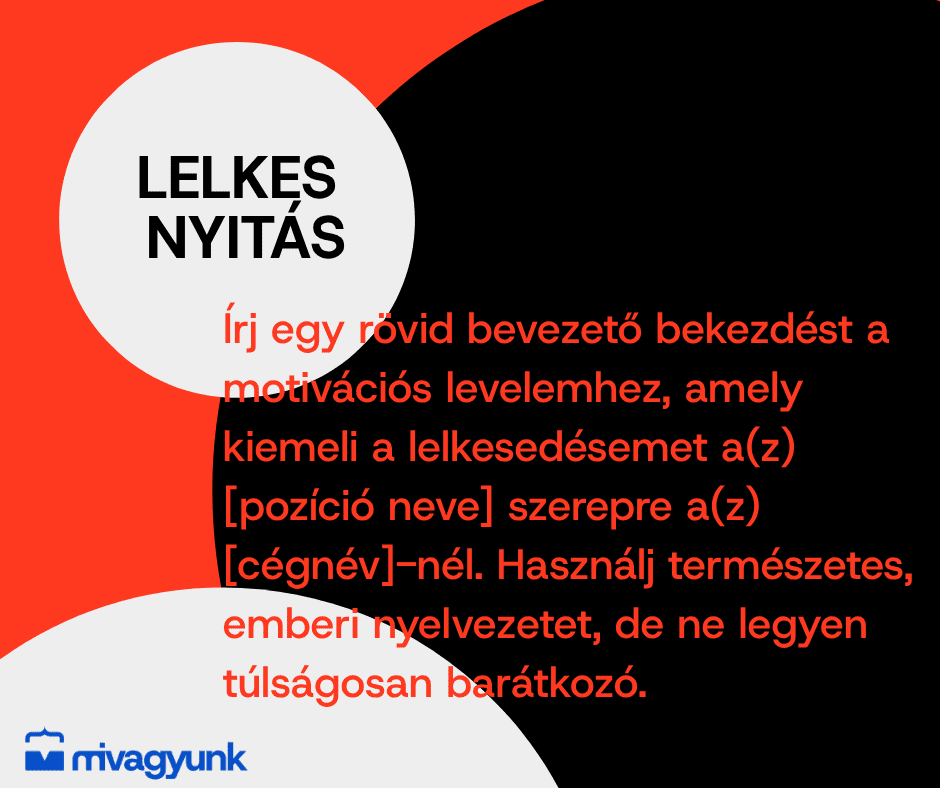 LELKES
NYITÁS

Írj egy rövid bevezető bekezdést a motivációs levelemhez, amely kiemeli a lelkesedésemet a(z) [pozíció neve] szerepre a(z) [cégnév]-nél. Használj természetes, emberi nyelvezetet, de ne legyen túlságosan barátkozó.

mivagyunk